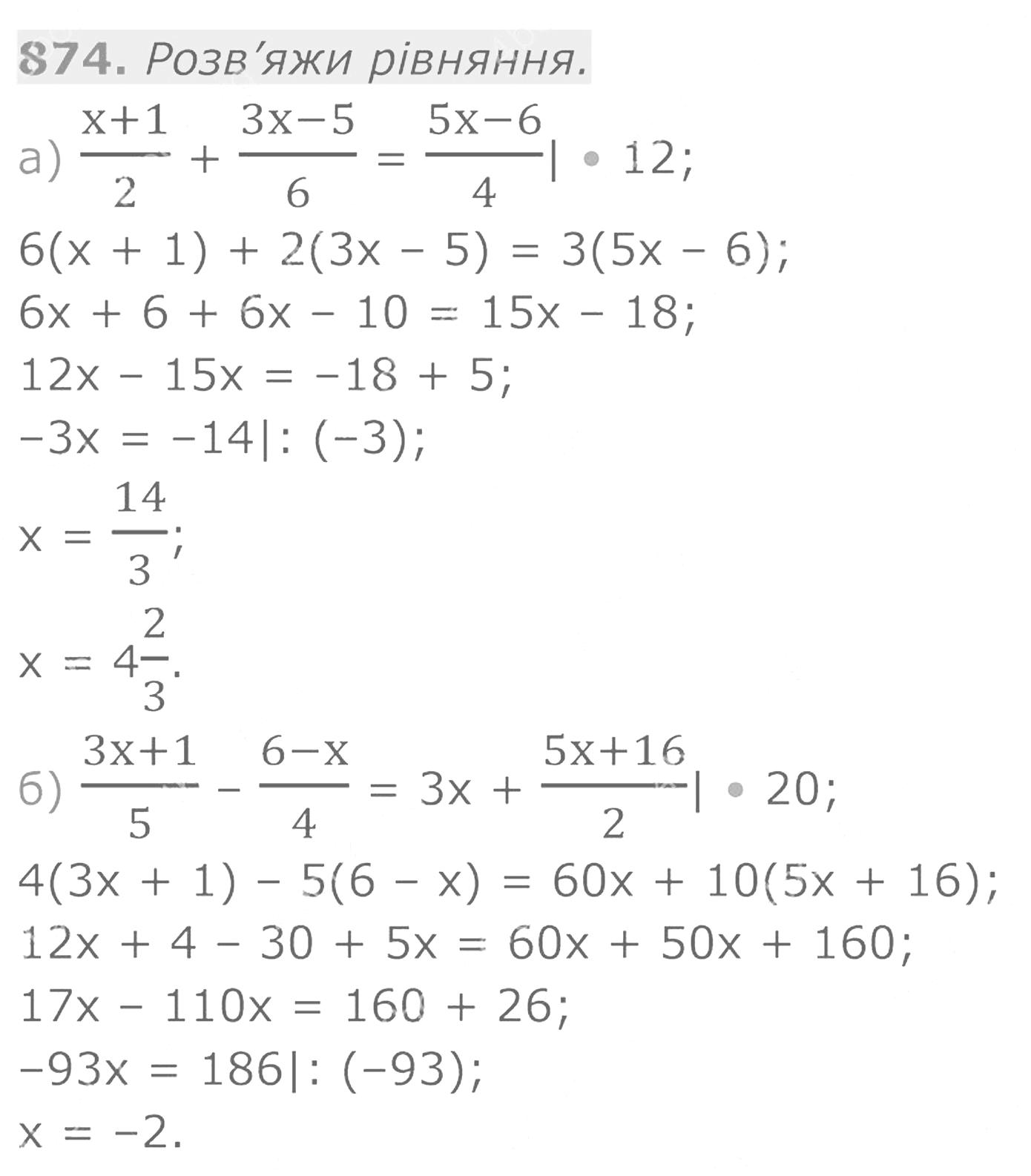 874. Розв'яжи рівняння.

а) $\frac{x+1}{2} + \frac{3x-5}{6} = \frac{5x-6}{4} | \cdot 12$;

$6(x + 1) + 2(3x - 5) = 3(5x - 6)$;

$6x + 6 + 6x - 10 = 15x - 18$;

$12x - 15x = -18 + 5$;

$-3x = -14 |: (-3)$;

$x = \frac{14}{3}$;

$x = 4\frac{2}{3}$.

б) $\frac{3x+1}{5} - \frac{6-x}{4} = 3x + \frac{5x+16}{2} | \cdot 20$;

$4(3x + 1) - 5(6 - x) = 60x + 10(5x + 16)$;

$12x + 4 - 30 + 5x = 60x + 50x + 160$;

$17x - 110x = 160 + 26$;

$-93x = 186 |: (-93)$;

$x = -2$.